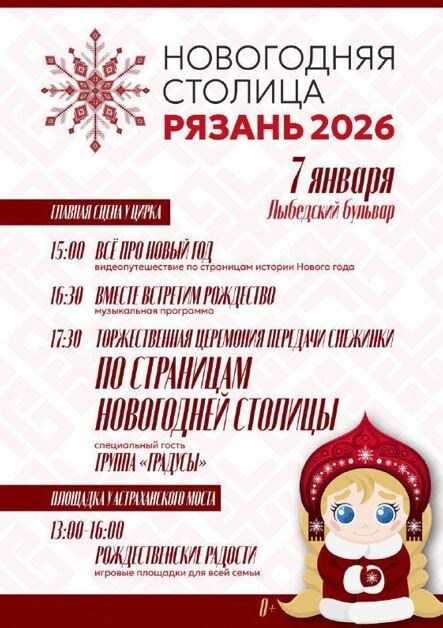 НОВОГОДНЯЯ
СТОЛИЦА
РЯЗАНЬ 2026

7 января
Лыбедский бульвар

ГЛАВНАЯ СЦЕНА У ЦИРКА

15:00 ВСЁ ПРО НОВЫЙ ГОД
видеопутешествие по страницам истории Нового года

16:30 ВМЕСТЕ ВСТРЕТИМ РОЖДЕСТВО
музыкальная программа

17:30 ТОРЖЕСТВЕННАЯ ЦЕРЕМОНИЯ ПЕРЕДАЧИ СНЕЖИНКИ
ПО СТРАНИЦАМ
НОВОГОДНЕЙ СТОЛИЦЫ
специальный гость
ГРУППА «ГРАДУСЫ»

ПЛОЩАДКА У АСТРАХАНСКОГО МОСТА

13:00-16:00
РОЖДЕСТВЕНСКИЕ РАДОСТИ
игровые площадки для всей семьи

0+